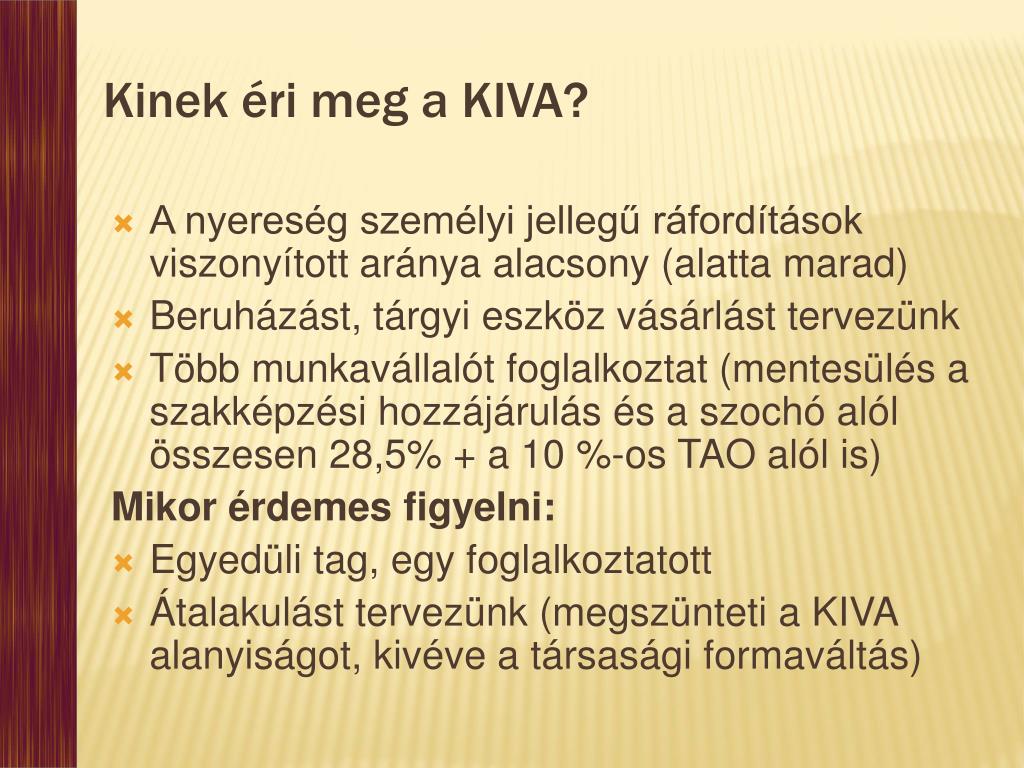 Kinek éri meg a KIVA?

A nyereség személyi jellegű ráfordítások viszonyított aránya alacsony (alatta marad)
Beruházást, tárgyi eszköz vásárlást tervezünk
Több munkavállalót foglalkoztat (mentesülés a szakképzési hozzájárulás és a szochó alól összesen 28,5% + a 10 %-os TAO alól is)

Mikor érdemes figyelni:
Egyedüli tag, egy foglalkoztatott
Átalakulást tervezünk (megszünteti a KIVA alanyiságot, kivéve a társasági formaváltás)